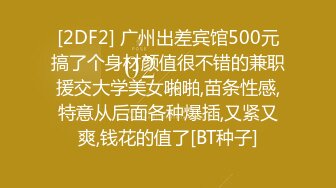 [2DF2] 广州出差宾馆500元搞了个身材颜值很不错的兼职援交大学美女啪啪,苗条性感,特意从后面各种爆插,又紧又爽,钱花的值了[BT种子]